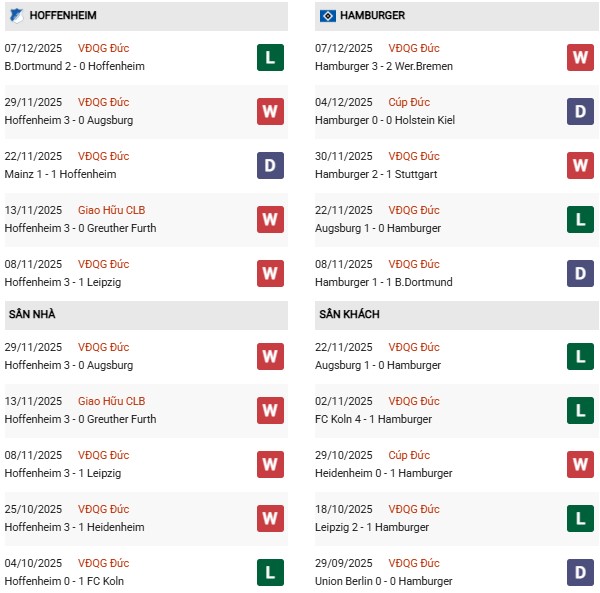 HOFFENHEIM

07/12/2025 VĐQG Đức
B.Dortmund 2 - 0 Hoffenheim
L

29/11/2025 VĐQG Đức
Hoffenheim 3 - 0 Augsburg
W

22/11/2025 VĐQG Đức
Mainz 1 - 1 Hoffenheim
D

13/11/2025 Giao Hữu CLB
Hoffenheim 3 - 0 Greuther Furth
W

08/11/2025 VĐQG Đức
Hoffenheim 3 - 1 Leipzig
W

SÂN NHÀ

29/11/2025 VĐQG Đức
Hoffenheim 3 - 0 Augsburg
W

13/11/2025 Giao Hữu CLB
Hoffenheim 3 - 0 Greuther Furth
W

08/11/2025 VĐQG Đức
Hoffenheim 3 - 1 Leipzig
W

25/10/2025 VĐQG Đức
Hoffenheim 3 - 1 Heidenheim
W

04/10/2025 VĐQG Đức
Hoffenheim 0 - 1 FC Koln
L

HAMBURGER

07/12/2025 VĐQG Đức
Hamburger 3 - 2 Wer.Bremen
W

04/12/2025 Cúp Đức
Hamburger 0 - 0 Holstein Kiel
D

30/11/2025 VĐQG Đức
Hamburger 2 - 1 Stuttgart
W

22/11/2025 VĐQG Đức
Augsburg 1 - 0 Hamburger
L

08/11/2025 VĐQG Đức
Hamburger 1 - 1 B.Dortmund
D

SÂN KHÁCH

22/11/2025 VĐQG Đức
Augsburg 1 - 0 Hamburger
L

02/11/2025 VĐQG Đức
FC Koln 4 - 1 Hamburger
L

29/10/2025 Cúp Đức
Heidenheim 0 - 1 Hamburger
W

18/10/2025 VĐQG Đức
Leipzig 2 - 1 Hamburger
L

29/09/2025 VĐQG Đức
Union Berlin 0 - 0 Hamburger
D